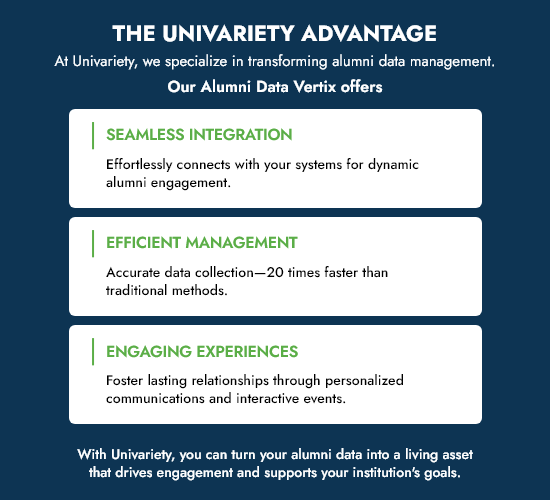 THE UNIVARIETY ADVANTAGE

At Univariety, we specialize in transforming alumni data management.

Our Alumni Data Vertix offers

SEAMLESS INTEGRATION

Effortlessly connects with your systems for dynamic alumni engagement.

EFFICIENT MANAGEMENT

Accurate data collection—20 times faster than traditional methods.

ENGAGING EXPERIENCES

Foster lasting relationships through personalized communications and interactive events.

With Univariety, you can turn your alumni data into a living asset that drives engagement and supports your institution's goals.